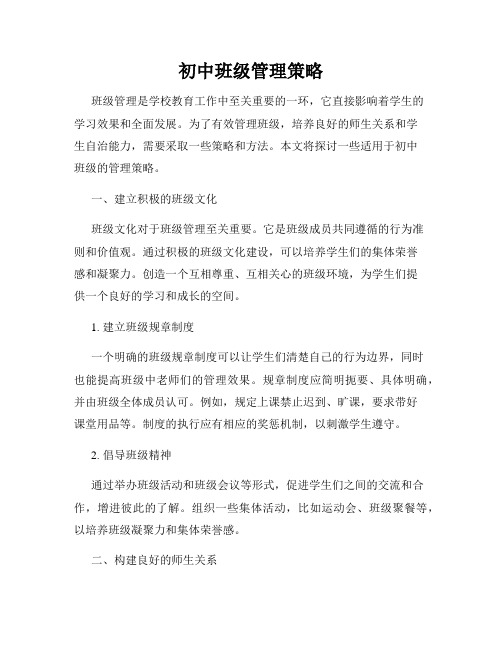 初中班级管理策略

班级管理是学校教育工作中至关重要的一环，它直接影响着学生的学习效果和全面发展。为了有效管理班级，培养良好的师生关系和学生自治能力，需要采取一些策略和方法。本文将探讨一些适用于初中班级的管理策略。

一、建立积极的班级文化

班级文化对于班级管理至关重要。它是班级成员共同遵循的行为准则和价值观。通过积极的班级文化建设，可以培养学生们的集体荣誉感和凝聚力。创造一个互相尊重、互相关心的班级环境，为学生们提供一个良好的学习和成长的空间。

1. 建立班级规章制度

一个明确的班级规章制度可以让学生们清楚自己的行为边界，同时也能提高班级中老师们的管理效果。规章制度应简明扼要、具体明确，并由班级全体成员认可。例如，规定上课禁止迟到、旷课，要求带好课堂用品等。制度的执行应有相应的奖惩机制，以刺激学生遵守。

2. 倡导班级精神

通过举办班级活动和班级会议等形式，促进学生们之间的交流和合作，增进彼此的了解。组织一些集体活动，比如运动会、班级聚餐等，以培养班级凝聚力和集体荣誉感。

二、构建良好的师生关系